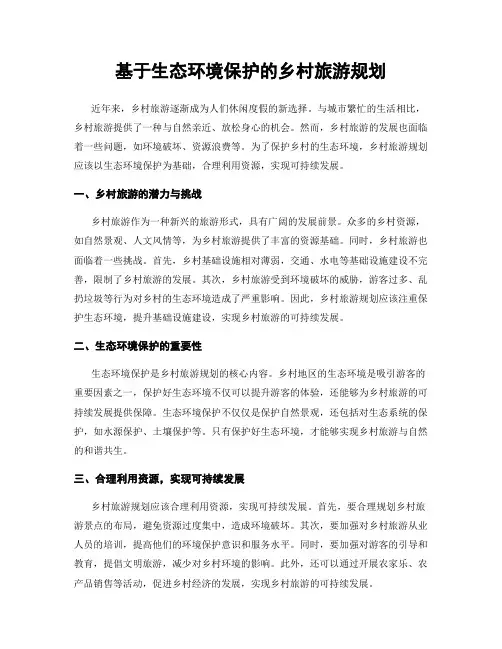 基于生态环境保护的乡村旅游规划

近年来，乡村旅游逐渐成为人们休闲度假的新选择。与城市繁忙的生活相比，乡村旅游提供了一种与自然亲近、放松身心的机会。然而，乡村旅游的发展也面临着一些问题，如环境破坏、资源浪费等。为了保护乡村的生态环境，乡村旅游规划应该以生态环境保护为基础，合理利用资源，实现可持续发展。

一、乡村旅游的潜力与挑战

乡村旅游作为一种新兴的旅游形式，具有广阔的发展前景。众多的乡村资源，如自然景观、人文风情等，为乡村旅游提供了丰富的资源基础。同时，乡村旅游也面临着一些挑战。首先，乡村基础设施相对薄弱，交通、水电等基础设施建设不完善，限制了乡村旅游的发展。其次，乡村旅游受到环境破坏的威胁，游客过多、乱扔垃圾等行为对乡村的生态环境造成了严重影响。因此，乡村旅游规划应该注重保护生态环境，提升基础设施建设，实现乡村旅游的可持续发展。

二、生态环境保护的重要性

生态环境保护是乡村旅游规划的核心内容。乡村地区的生态环境是吸引游客的重要因素之一，保护好生态环境不仅可以提升游客的体验，还能够为乡村旅游的可持续发展提供保障。生态环境保护不仅仅是保护自然景观，还包括对生态系统的保护，如水源保护、土壤保护等。只有保护好生态环境，才能够实现乡村旅游与自然的和谐共生。

三、合理利用资源，实现可持续发展

乡村旅游规划应该合理利用资源，实现可持续发展。首先，要合理规划乡村旅游景点的布局，避免资源过度集中，造成环境破坏。其次，要加强对乡村旅游从业人员的培训，提高他们的环境保护意识和服务水平。同时，要加强对游客的引导和教育，提倡文明旅游，减少对乡村环境的影响。此外，还可以通过开展农家乐、农产品销售等活动，促进乡村经济的发展，实现乡村旅游的可持续发展。